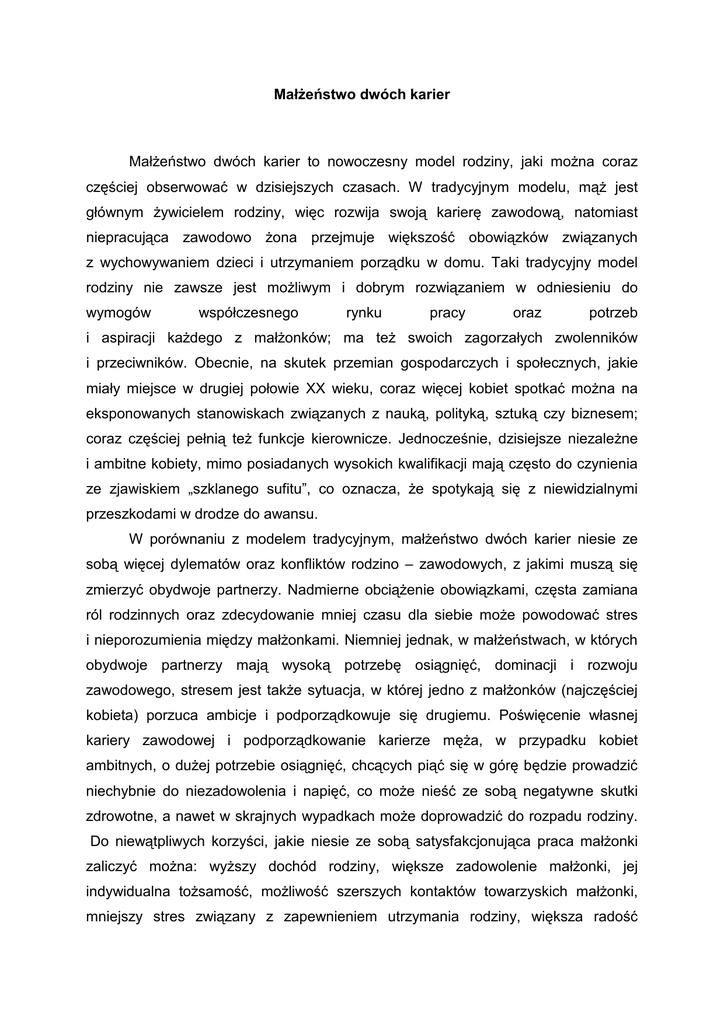 Małżeństwo dwóch karier

Małżeństwo dwóch karier to nowoczesny model rodziny, jaki można coraz częściej obserwować w dzisiejszych czasach. W tradycyjnym modelu, mąż jest głównym żywicielem rodziny, więc rozwija swoją karierę zawodową, natomiast niepracująca zawodowo żona przejmuje większość obowiązków związanych z wychowywaniem dzieci i utrzymaniem porządku w domu. Taki tradycyjny model rodziny nie zawsze jest możliwym i dobrym rozwiązaniem w odniesieniu do wymogów współczesnego rynku pracy oraz potrzeb i aspiracji każdego z małżonków; ma też swoich zagorzałych zwolenników i przeciwników. Obecnie, na skutek przemian gospodarczych i społecznych, jakie miały miejsce w drugiej połowie XX wieku, coraz więcej kobiet spotkać można na eksponowanych stanowiskach związanych z nauką, polityką, sztuką czy biznesem; coraz częściej pełnią też funkcje kierownicze. Jednocześnie, dzisiejsze niezależne i ambitne kobiety, mimo posiadanych wysokich kwalifikacji mają często do czynienia ze zjawiskiem „szklanego sufitu", co oznacza, że spotykają się z niewidzialnymi przeszkodami w drodze do awansu.

W porównaniu z modelem tradycyjnym, małżeństwo dwóch karier niesie ze sobą więcej dylematów oraz konfliktów rodzino – zawodowych, z jakimi muszą się zmierzyć obydwoje partnerzy. Nadmierne obciążenie obowiązkami, częsta zamiana ról rodzinnych oraz zdecydowanie mniej czasu dla siebie może powodować stres i nieporozumienia między małżonkami. Niemniej jednak, w małżeństwach, w których obydwoje partnerzy mają wysoką potrzebę osiągnięć, dominacji i rozwoju zawodowego, stresem jest także sytuacja, w której jedno z małżonków (najczęściej kobieta) porzuca ambicje i podporządkowuje się drugiemu. Poświęcenie własnej kariery zawodowej i podporządkowanie karierze męża, w przypadku kobiet ambitnych, o dużej potrzebie osiągnięć, chcących piąć się w górę będzie prowadzić niechybnie do niezadowolenia i napięć, co może nieść ze sobą negatywne skutki zdrowotne, a nawet w skrajnych wypadkach może doprowadzić do rozpadu rodziny.
Do niewątpliwych korzyści, jakie niesie ze sobą satysfakcjonująca praca małżonki zaliczyć można: wyższy dochód rodziny, większe zadowolenie małżonki, jej indywidualna tożsamość, możliwość szerszych kontaktów towarzyskich małżonki, mniejszy stres związany z zapewnieniem utrzymania rodziny, większa radość